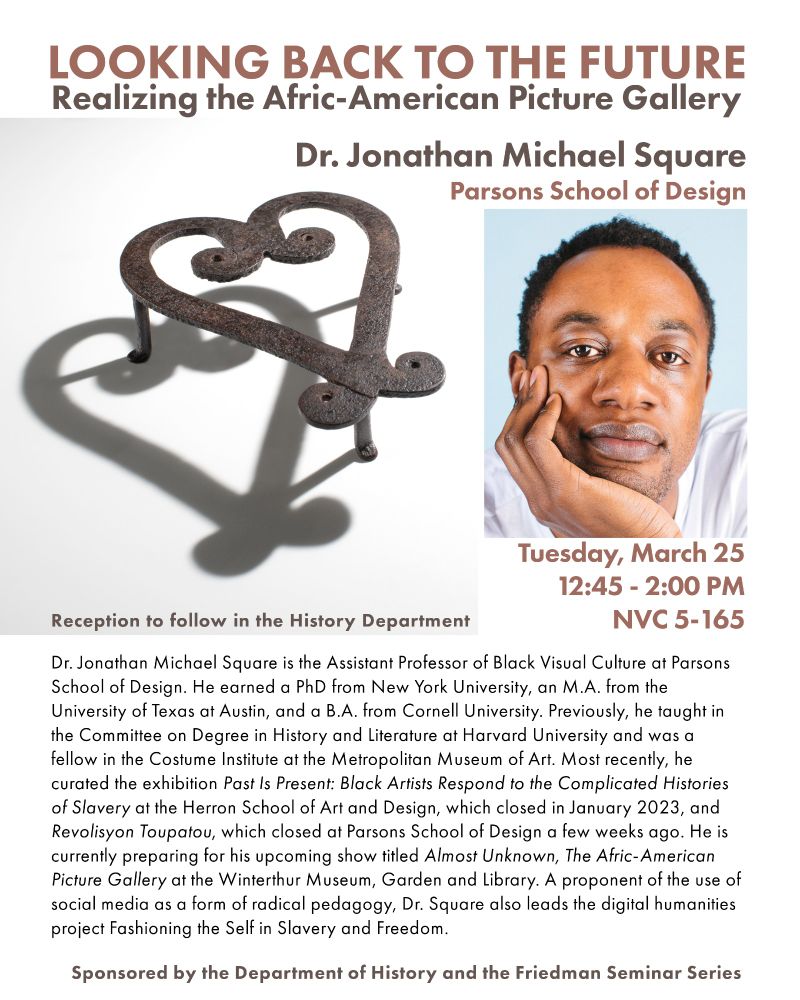 LOOKING BACK TO THE FUTURE
Realizing the Afric-American Picture Gallery

Dr. Jonathan Michael Square
Parsons School of Design

Tuesday, March 25
12:45 - 2:00 PM
NVC 5-165

Reception to follow in the History Department

Dr. Jonathan Michael Square is the Assistant Professor of Black Visual Culture at Parsons School of Design. He earned a PhD from New York University, an M.A. from the University of Texas at Austin, and a B.A. from Cornell University. Previously, he taught in the Committee on Degree in History and Literature at Harvard University and was a fellow in the Costume Institute at the Metropolitan Museum of Art. Most recently, he curated the exhibition Past Is Present: Black Artists Respond to the Complicated Histories of Slavery at the Herron School of Art and Design, which closed in January 2023, and Revolisyon Toupatou, which closed at Parsons School of Design a few weeks ago. He is currently preparing for his upcoming show titled Almost Unknown, The Afric-American Picture Gallery at the Winterthur Museum, Garden and Library. A proponent of the use of social media as a form of radical pedagogy, Dr. Square also leads the digital humanities project Fashioning the Self in Slavery and Freedom.

Sponsored by the Department of History and the Friedman Seminar Series